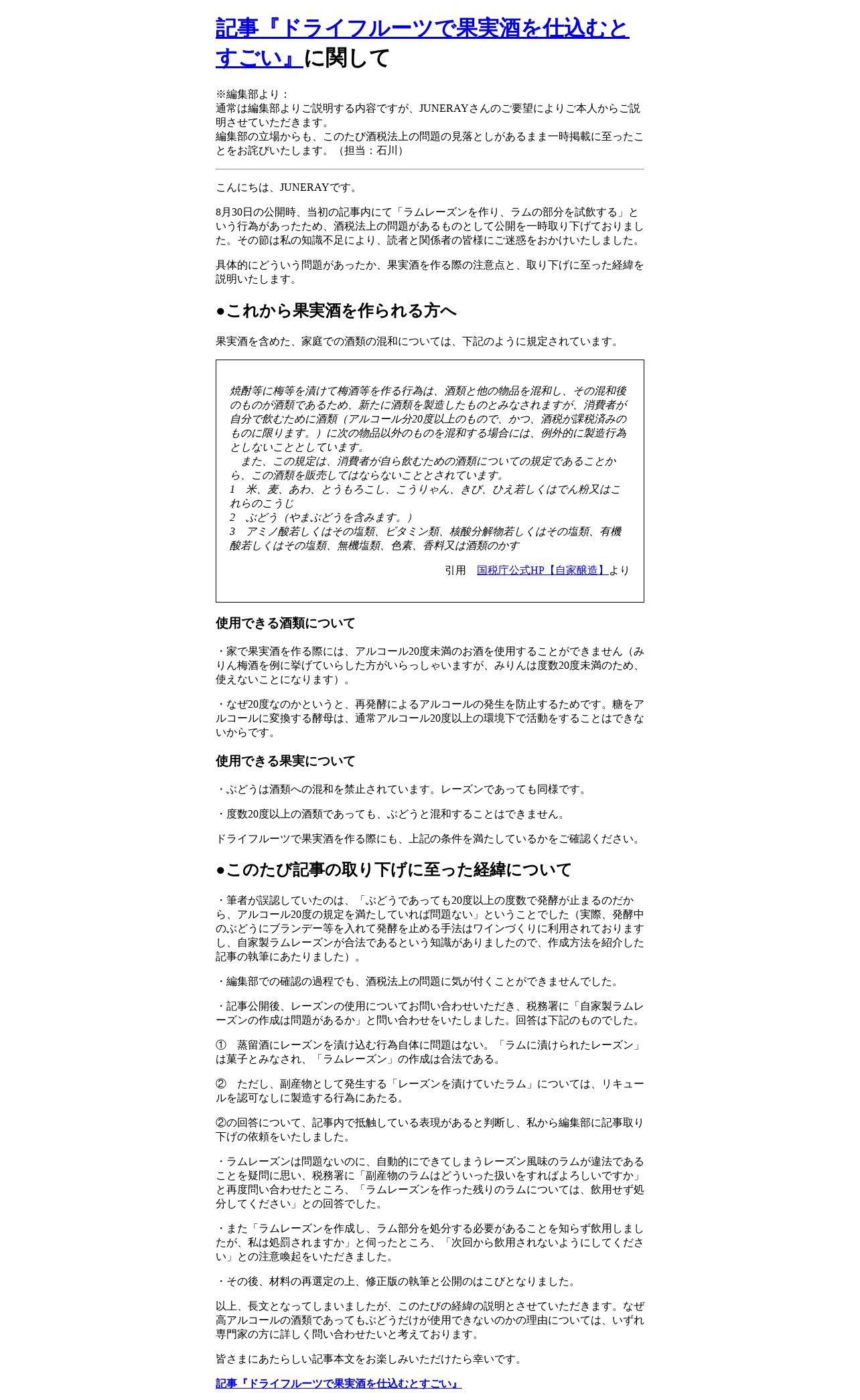 記事『ドライフルーツで果実酒を仕込むとすごい』に関して

※編集部より：
通常は編集部よりご説明する内容ですが、JUNERAYさんのご要望によりご本人からご説明させていただきます。
編集部の立場からも、このたび酒税法上の問題の見落としがあるまま一時掲載に至ったことをお詫びいたします。（担当：石川）

こんにちは、JUNERAYです。

8月30日の公開時、当初の記事内にて「ラムレーズンを作り、ラムの部分を試飲する」という行為があったため、酒税法上の問題があるものとして公開を一時取り下げておりました。その節は私の知識不足により、読者と関係者の皆様にご迷惑をおかけいたしました。

具体的にどういう問題があったか、果実酒を作る際の注意点と、取り下げに至った経緯を説明いたします。

●これから果実酒を作られる方へ

果実酒を含めた、家庭での酒類の混和については、下記のように規定されています。

焼酎等に梅等を漬けて梅酒等を作る行為は、酒類と他の物品を混和し、その混和後のものが酒類であるため、新たに酒類を製造したものとみなされますが、消費者が自分で飲むために酒類（アルコール分20度以上のもので、かつ、酒税が課税済みのものに限ります。）に次の物品以外のものを混和する場合には、例外的に製造行為としないこととしています。
　また、この規定は、消費者が自ら飲むための酒類についての規定であることから、この酒類を販売してはならないこととされています。
1　米、麦、あわ、とうもろこし、こうりゃん、きび、ひえ若しくはでん粉又はこれらのこうじ
2　ぶどう（やまぶどうを含みます。）
3　アミノ酸若しくはその塩類、ビタミン類、核酸分解物若しくはその塩類、有機酸若しくはその塩類、無機塩類、色素、香料又は酒類のかす

引用　国税庁公式HP【自家醸造】より

使用できる酒類について

・家で果実酒を作る際には、アルコール20度未満のお酒を使用することができません（みりん梅酒を例に挙げていらした方がいらっしゃいますが、みりんは度数20度未満のため、使えないことになります）。

・なぜ20度なのかというと、再発酵によるアルコールの発生を防止するためです。糖をアルコールに変換する酵母は、通常アルコール20度以上の環境下で活動をすることはできないからです。

使用できる果実について

・ぶどうは酒類への混和を禁止されています。レーズンであっても同様です。

・度数20度以上の酒類であっても、ぶどうと混和することはできません。

ドライフルーツで果実酒を作る際にも、上記の条件を満たしているかをご確認ください。

●このたび記事の取り下げに至った経緯について

・筆者が誤認していたのは、「ぶどうであっても20度以上の度数で発酵が止まるのだから、アルコール20度の規定を満たしていれば問題ない」ということでした（実際、発酵中のぶどうにブランデー等を入れて発酵を止める手法はワインづくりに利用されておりますし、自家製ラムレーズンが合法であるという知識がありましたので、作成方法を紹介した記事の執筆にあたりました）。

・編集部での確認の過程でも、酒税法上の問題に気が付くことができませんでした。

・記事公開後、レーズンの使用についてお問い合わせいただき、税務署に「自家製ラムレーズンの作成は問題があるか」と問い合わせをいたしました。回答は下記のものでした。

①　蒸留酒にレーズンを漬け込む行為自体に問題はない。「ラムに漬けられたレーズン」は菓子とみなされ、「ラムレーズン」の作成は合法である。

②　ただし、副産物として発生する「レーズンを漬けていたラム」については、リキュールを認可なしに製造する行為にあたる。

②の回答について、記事内で抵触している表現があると判断し、私から編集部に記事取り下げの依頼をいたしました。

・ラムレーズンは問題ないのに、自動的にできてしまうレーズン風味のラムが違法であることを疑問に思い、税務署に「副産物のラムはどういった扱いをすればよろしいですか」と再度問い合わせたところ、「ラムレーズンを作った残りのラムについては、飲用せず処分してください」との回答でした。

・また「ラムレーズンを作成し、ラム部分を処分する必要があることを知らず飲用しましたが、私は処罰されますか」と伺ったところ、「次回から飲用されないようにしてください」との注意喚起をいただきました。

・その後、材料の再選定の上、修正版の執筆と公開のはこびとなりました。

以上、長文となってしまいましたが、このたびの経緯の説明とさせていただきます。なぜ高アルコールの酒類であってもぶどうだけが使用できないのかの理由については、いずれ専門家の方に詳しく問い合わせたいと考えております。

皆さまにあたらしい記事本文をお楽しみいただけたら幸いです。

記事『ドライフルーツで果実酒を仕込むとすごい』